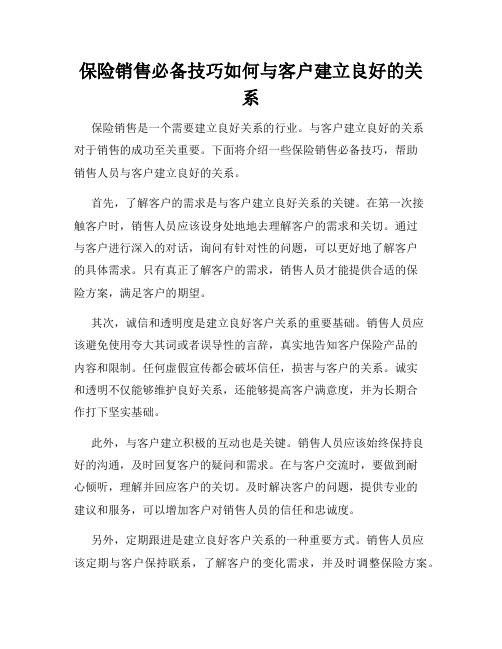 保险销售必备技巧如何与客户建立良好的关系

保险销售是一个需要建立良好关系的行业。与客户建立良好的关系对于销售的成功至关重要。下面将介绍一些保险销售必备技巧，帮助销售人员与客户建立良好的关系。

首先，了解客户的需求是与客户建立良好关系的关键。在第一次接触客户时，销售人员应该设身处地地去理解客户的需求和关切。通过与客户进行深入的对话，询问有针对性的问题，可以更好地了解客户的具体需求。只有真正了解客户的需求，销售人员才能提供合适的保险方案，满足客户的期望。

其次，诚信和透明度是建立良好客户关系的重要基础。销售人员应该避免使用夸大其词或者误导性的言辞，真实地告知客户保险产品的内容和限制。任何虚假宣传都会破坏信任，损害与客户的关系。诚实和透明不仅能够维护良好关系，还能够提高客户满意度，并为长期合作打下坚实基础。

此外，与客户建立积极的互动也是关键。销售人员应该始终保持良好的沟通，及时回复客户的疑问和需求。在与客户交流时，要做到耐心倾听，理解并回应客户的关切。及时解决客户的问题，提供专业的建议和服务，可以增加客户对销售人员的信任和忠诚度。

另外，定期跟进是建立良好客户关系的一种重要方式。销售人员应该定期与客户保持联系，了解客户的变化需求，并及时调整保险方案。